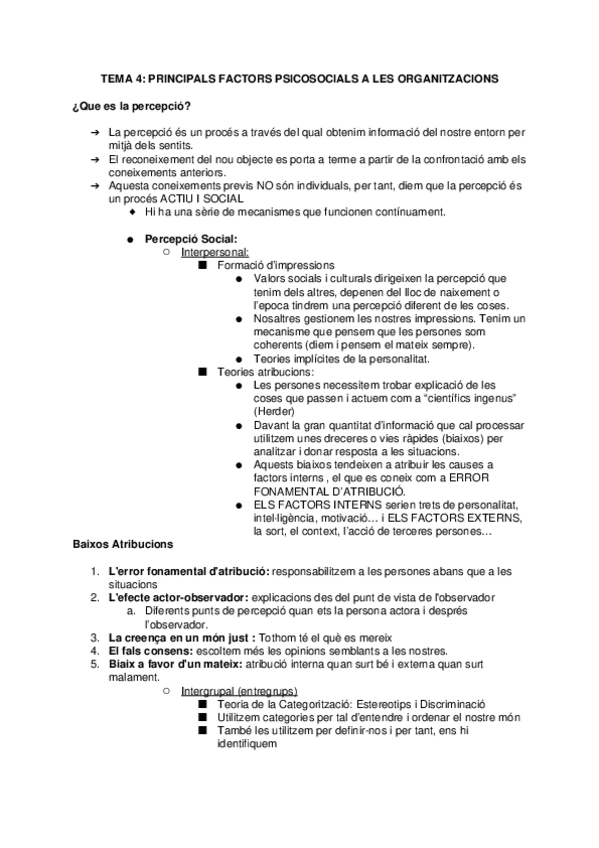 TEMA 4: PRINCIPALS FACTORS PSICOSOCIALS A LES ORGANITZACIONS

¿Que es la percepció?

➔ La percepció és un procés a través del qual obtenim informació del nostre entorn per mitjà dels sentits.
➔ El reconeixement del nou objecte es porta a terme a partir de la confrontació amb els coneixements anteriors.
➔ Aquesta coneixements previs NO són individuals, per tant, diem que la percepció és un procés ACTIU I SOCIAL
◆ Hi ha una sèrie de mecanismes que funcionen contínuament.

● Percepció Social:
○ Interpersonal:
■ Formació d'impressions
● Valors socials i culturals dirigeixen la percepció que tenim dels altres, depenen del lloc de naixement o l'epoca tindrem una percepció diferent de les coses.
● Nosaltres gestionem les nostres impressions. Tenim un mecanisme que pensem que les persones som coherents (diem i pensem el mateix sempre).
● Teories implícites de la personalitat.
■ Teories atribucions:
● Les persones necessitem trobar explicació de les coses que passen i actuem com a "científics ingenus" (Herder)
● Davant la gran quantitat d'informació que cal processar utilitzem unes dreceres o vies ràpides (biaixos) per analitzar i donar resposta a les situacions.
● Aquests biaixos tendeixen a atribuir les causes a factors interns , el que es coneix com a ERROR FONAMENTAL D'ATRIBUCIÓ.
● ELS FACTORS INTERNS serien trets de personalitat, intel·ligència, motivació… i ELS FACTORS EXTERNS, la sort, el context, l'acció de terceres persones…

Baixos Atribucions

1. L'error fonamental d'atribució: responsabilitzem a les persones abans que a les situacions
2. L'efecte actor-observador: explicacions des del punt de vista de l'observador
a. Diferents punts de percepció quan ets la persona actora i després l'observador.
3. La creença en un món just : Tothom té el què es mereix
4. El fals consens: escoltem més les opinions semblants a les nostres.
5. Biaix a favor d'un mateix: atribució interna quan surt bé i externa quan surt malament.
○ Intergrupal (entregrups)
■ Teoria de la Categorització: Estereotips i Discriminació
■ Utilitzem categories per tal d'entendre i ordenar el nostre món
■ També les utilitzem per definir-nos i per tant, ens hi identifiquem